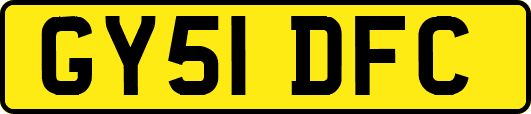 GY51 DFC